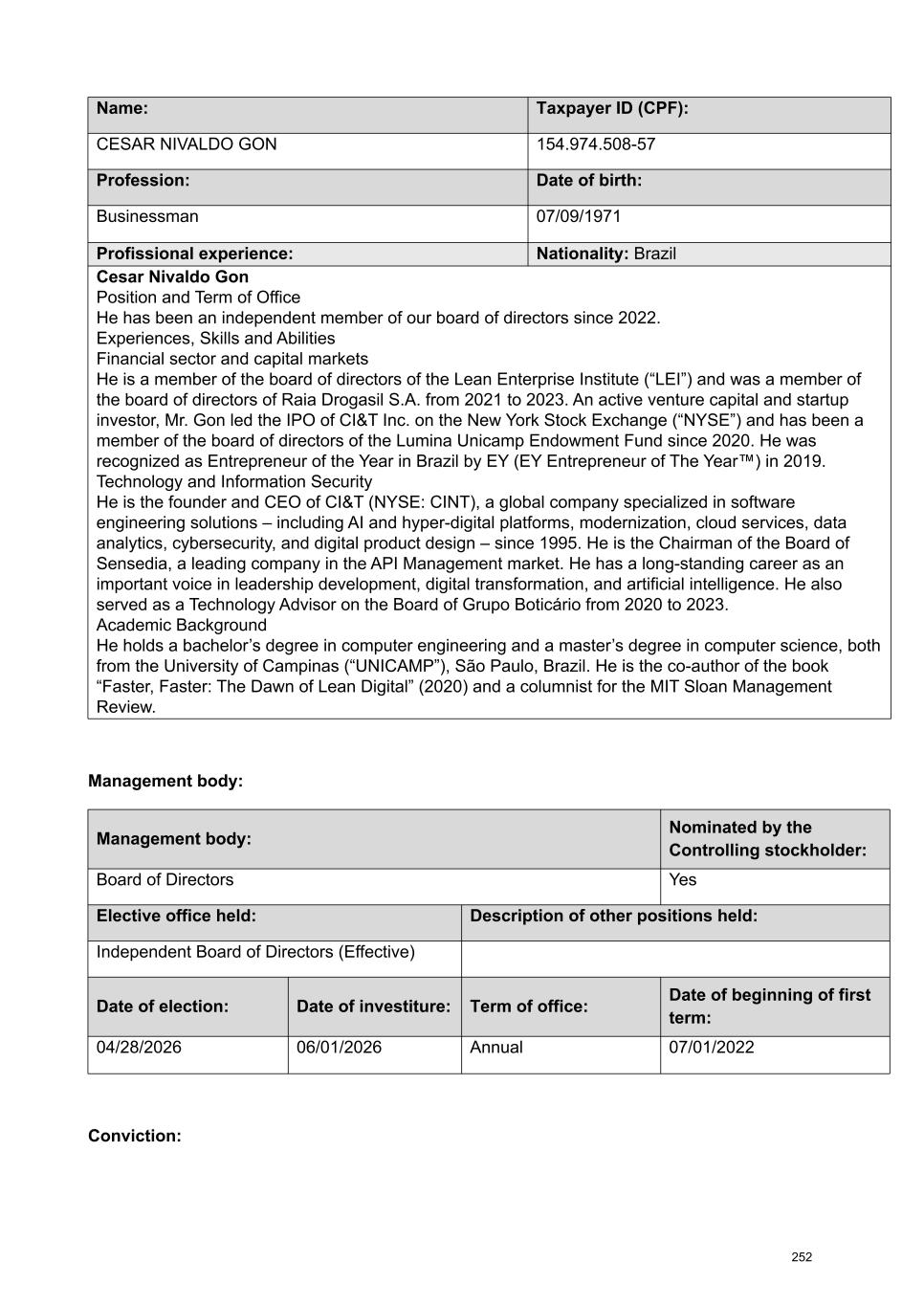 | Name: | Taxpayer ID (CPF): |
|---|---|
| CESAR NIVALDO GON | 154.974.508-57 |
| Profession: | Date of birth: |
| Businessman | 07/09/1971 |
| Profissional experience: | Nationality: Brazil |

Cesar Nivaldo Gon
Position and Term of Office
He has been an independent member of our board of directors since 2022.
Experiences, Skills and Abilities
Financial sector and capital markets
He is a member of the board of directors of the Lean Enterprise Institute (“LEI”) and was a member of the board of directors of Raia Drogasil S.A. from 2021 to 2023. An active venture capital and startup investor, Mr. Gon led the IPO of CI&T Inc. on the New York Stock Exchange (“NYSE”) and has been a member of the board of directors of the Lumina Unicamp Endowment Fund since 2020. He was recognized as Entrepreneur of the Year in Brazil by EY (EY Entrepreneur of The Year™) in 2019.
Technology and Information Security
He is the founder and CEO of CI&T (NYSE: CINT), a global company specialized in software engineering solutions – including AI and hyper-digital platforms, modernization, cloud services, data analytics, cybersecurity, and digital product design – since 1995. He is the Chairman of the Board of Sensedia, a leading company in the API Management market. He has a long-standing career as an important voice in leadership development, digital transformation, and artificial intelligence. He also served as a Technology Advisor on the Board of Grupo Boticário from 2020 to 2023.
Academic Background
He holds a bachelor’s degree in computer engineering and a master’s degree in computer science, both from the University of Campinas (“UNICAMP”), São Paulo, Brazil. He is the co-author of the book “Faster, Faster: The Dawn of Lean Digital” (2020) and a columnist for the MIT Sloan Management Review.

Management body:

| Management body: | | | Nominated by the Controlling stockholder: |
|---|---|---|---|
| Board of Directors | | | Yes |
| Elective office held: | | Description of other positions held: | |
| Independent Board of Directors (Effective) | | | |
| Date of election: | Date of investiture: | Term of office: | Date of beginning of first term: |
| 04/28/2026 | 06/01/2026 | Annual | 07/01/2022 |

Conviction:

252